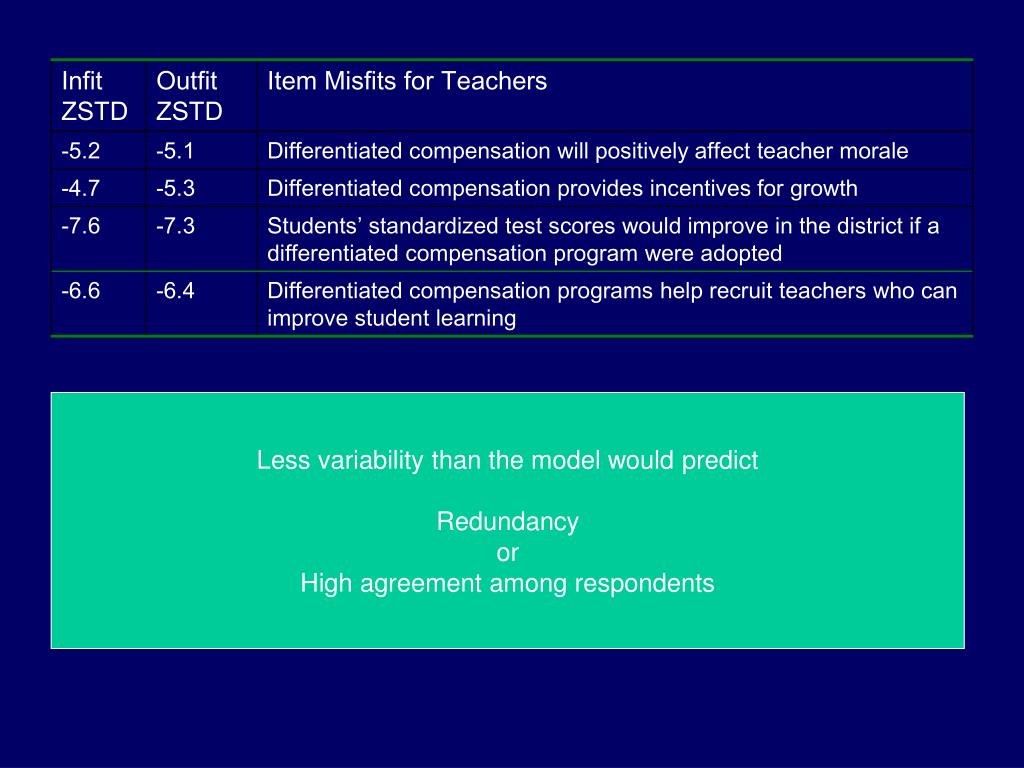 | Infit ZSTD | Outfit ZSTD | Item Misfits for Teachers |
|---|---|---|
| -5.2 | -5.1 | Differentiated compensation will positively affect teacher morale |
| -4.7 | -5.3 | Differentiated compensation provides incentives for growth |
| -7.6 | -7.3 | Students’ standardized test scores would improve in the district if a differentiated compensation program were adopted |
| -6.6 | -6.4 | Differentiated compensation programs help recruit teachers who can improve student learning |

Less variability than the model would predict

Redundancy
or
High agreement among respondents